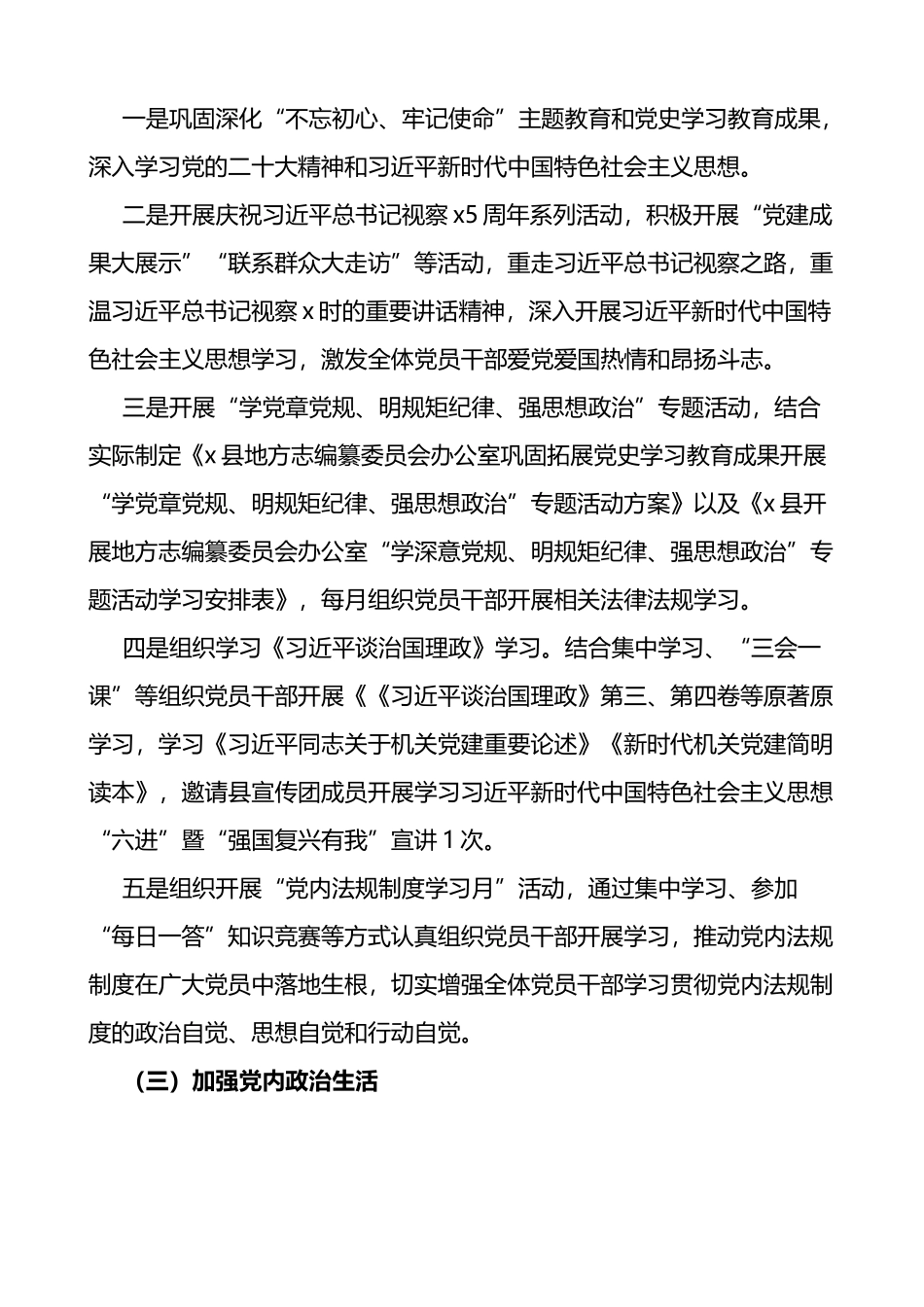 一是巩固深化“不忘初心、牢记使命”主题教育和党史学习教育成果，深入学习党的二十大精神和习近平新时代中国特色社会主义思想。

二是开展庆祝习近平总书记视察x5周年系列活动，积极开展“党建成果大展示”“联系群众大走访”等活动，重走习近平总书记视察之路，重温习近平总书记视察x时的重要讲话精神，深入开展习近平新时代中国特色社会主义思想学习，激发全体党员干部爱党爱国热情和昂扬斗志。

三是开展“学党章党规、明规矩纪律、强思想政治”专题活动，结合实际制定《x县地方志编纂委员会办公室巩固拓展党史学习教育成果开展“学党章党规、明规矩纪律、强思想政治”专题活动方案》以及《x县开展地方志编纂委员会办公室“学深意党规、明规矩纪律、强思想政治”专题活动学习安排表》，每月组织党员干部开展相关法律法规学习。

四是组织学习《习近平谈治国理政》学习。结合集中学习、“三会一课”等组织党员干部开展《《习近平谈治国理政》第三、第四卷等原著原学习，学习《习近平同志关于机关党建重要论述》《新时代机关党建简明读本》，邀请县宣传团成员开展学习习近平新时代中国特色社会主义思想“六进”暨“强国复兴有我”宣讲1次。

五是组织开展“党内法规制度学习月”活动，通过集中学习、参加“每日一答”知识竞赛等方式认真组织党员干部开展学习，推动党内法规制度在广大党员中落地生根，切实增强全体党员干部学习贯彻党内法规制度的政治自觉、思想自觉和行动自觉。

（三）加强党内政治生活